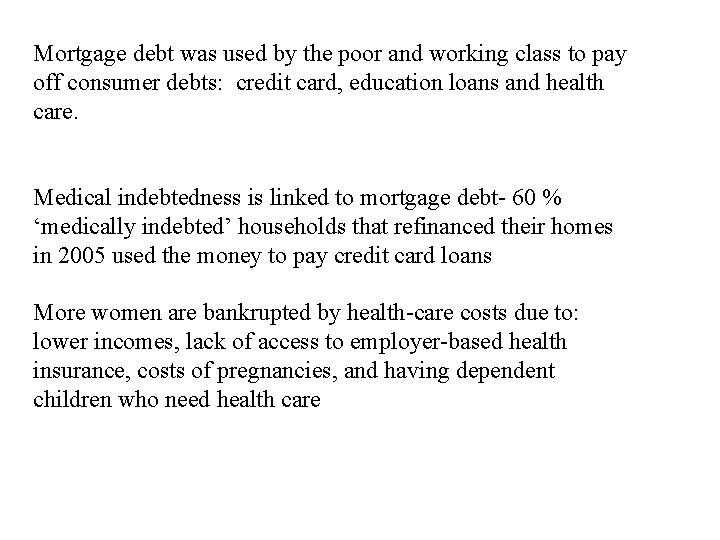 Mortgage debt was used by the poor and working class to pay off consumer debts:  credit card, education loans and health care.

Medical indebtedness is linked to mortgage debt- 60 % ‘medically indebted’ households that refinanced their homes in 2005 used the money to pay credit card loans

More women are bankrupted by health-care costs due to: lower incomes, lack of access to employer-based health insurance, costs of pregnancies, and having dependent children who need health care